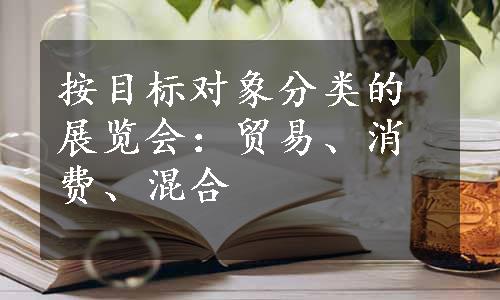 按目标对象分类的展览会：贸易、消费、混合